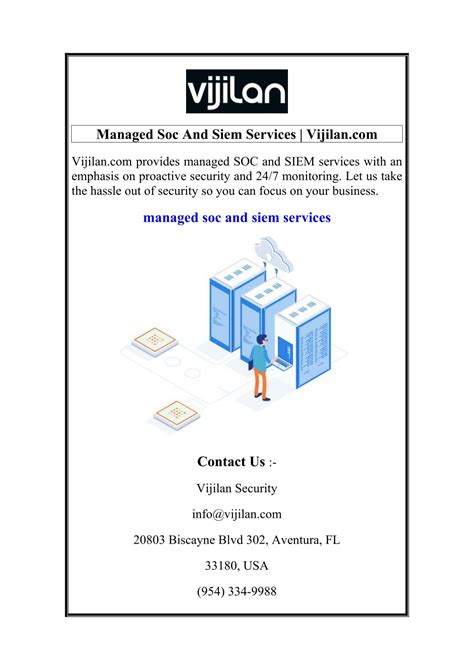 vijilan

Managed Soc And Siem Services | Vijilan.com

Vijilan.com provides managed SOC and SIEM services with an emphasis on proactive security and 24/7 monitoring. Let us take the hassle out of security so you can focus on your business.

managed soc and siem services

Contact Us :-

Vijilan Security

info@vijilan.com

20803 Biscayne Blvd 302, Aventura, FL

33180, USA

(954) 334-9988